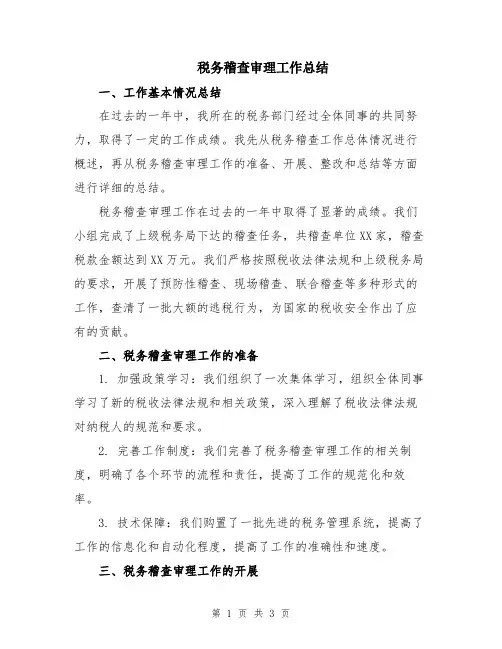 税务稽查审理工作总结

一、工作基本情况总结

在过去的一年中，我所在的税务部门经过全体同事的共同努力，取得了一定的工作成绩。我先从税务稽查工作总体情况进行概述，再从税务稽查审理工作的准备、开展、整改和总结等方面进行详细的总结。

税务稽查审理工作在过去的一年中取得了显著的成绩。我们小组完成了上级税务局下达的稽查任务，共稽查单位XX家，稽查税款金额达到XX万元。我们严格按照税收法律法规和上级税务局的要求，开展了预防性稽查、现场稽查、联合稽查等多种形式的工作，查清了一批大额的逃税行为，为国家的税收安全作出了应有的贡献。

二、税务稽查审理工作的准备

1. 加强政策学习：我们组织了一次集体学习，组织全体同事学习了新的税收法律法规和相关政策，深入理解了税收法律法规对纳税人的规范和要求。

2. 完善工作制度：我们完善了税务稽查审理工作的相关制度，明确了各个环节的流程和责任，提高了工作的规范化和效率。

3. 技术保障：我们购置了一批先进的税务管理系统，提高了工作的信息化和自动化程度，提高了工作的准确性和速度。

三、税务稽查审理工作的开展

第 1 页 共 3 页